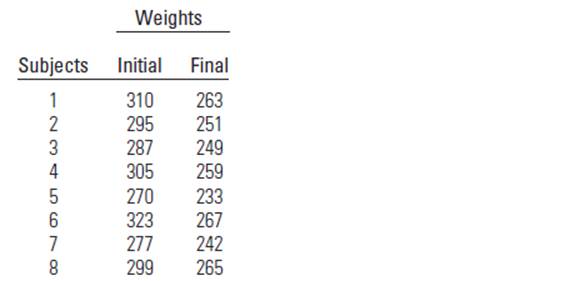 | | Weights | |
|---|---|---|
| Subjects | Initial | Final |
| 1 | 310 | 263 |
| 2 | 295 | 251 |
| 3 | 287 | 249 |
| 4 | 305 | 259 |
| 5 | 270 | 233 |
| 6 | 323 | 267 |
| 7 | 277 | 242 |
| 8 | 299 | 265 |